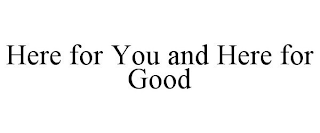 Here for You and Here for Good